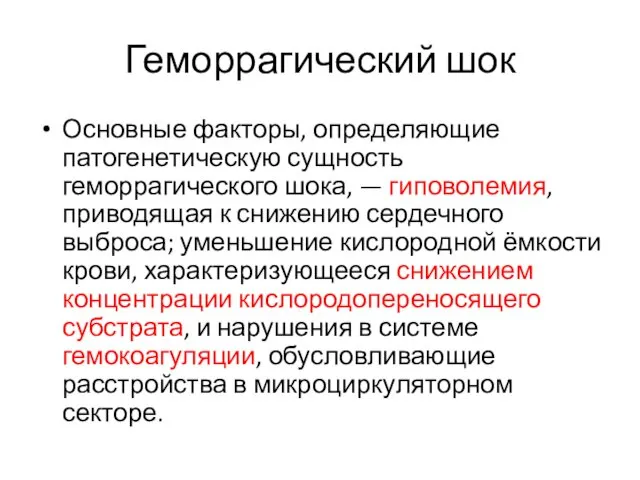 Геморрагический шок

• Основные факторы, определяющие патогенетическую сущность геморрагического шока, — гиповолемия, приводящая к снижению сердечного выброса; уменьшение кислородной ёмкости крови, характеризующееся снижением концентрации кислородопереносящего субстрата, и нарушения в системе гемокоагуляции, обусловливающие расстройства в микроциркуляторном секторе.